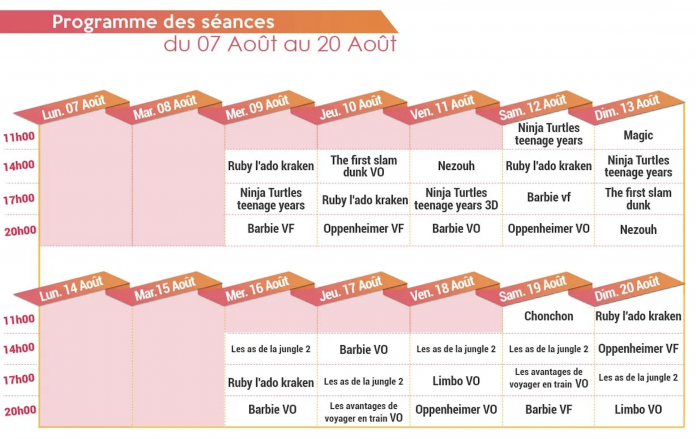 Programme des séances
du 07 Août au 20 Août

| | Lun. 07 Août | Mar. 08 Août | Mer. 09 Août | Jeu. 10 Août | Ven. 11 Août | Sam. 12 Août | Dim. 13 Août |
|---|---|---|---|---|---|---|---|
| 11h00 | | | | | | Ninja Turtles teenage years | Magic |
| 14h00 | | | Ruby l'ado kraken | The first slam dunk VO | Nezouh | Ruby l'ado kraken | Ninja Turtles teenage years |
| 17h00 | | | Ninja Turtles teenage years | Ruby l'ado kraken | Ninja Turtles teenage years 3D | Barbie vf | The first slam dunk |
| 20h00 | | | Barbie VF | Oppenheimer VF | Barbie VO | Oppenheimer VO | Nezouh |

| | Lun. 14 Août | Mar.15 Août | Mer. 16 Août | Jeu. 17 Août | Ven. 18 Août | Sam. 19 Août | Dim. 20 Août |
|---|---|---|---|---|---|---|---|
| 11h00 | | | | | | Chonchon | Ruby l'ado kraken |
| 14h00 | | | Les as de la jungle 2 | Barbie VO | Les as de la jungle 2 | Les as de la jungle 2 | Oppenheimer VF |
| 17h00 | | | Ruby l'ado kraken | Les as de la jungle 2 | Limbo VO | Les avantages de voyager en train VO | Les as de la jungle 2 |
| 20h00 | | | Barbie VO | Les avantages de voyager en train VO | Oppenheimer VO | Barbie VF | Limbo VO |